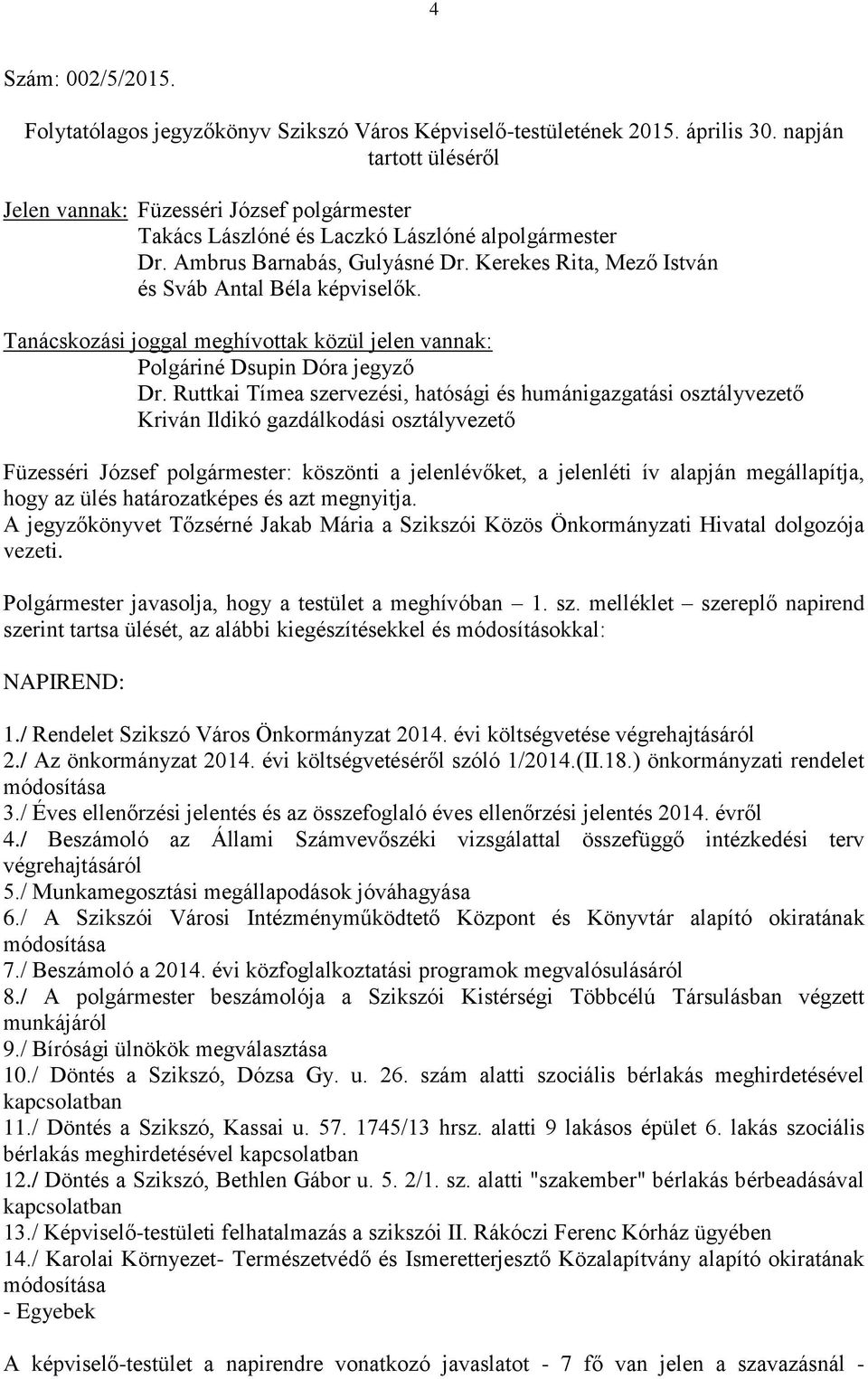 4

Szám: 002/5/2015.

Folytatólagos jegyzőkönyv Szikszó Város Képviselő-testületének 2015. április 30. napján tartott üléséről

Jelen vannak: Füzesséri József polgármester
Takács Lászlóné és Laczkó Lászlóné alpolgármester
Dr. Ambrus Barnabás, Gulyásné Dr. Kerekes Rita, Mező István és Sváb Antal Béla képviselők.

Tanácskozási joggal meghívottak közül jelen vannak:
Polgáriné Dsupin Dóra jegyző
Dr. Ruttkai Tímea szervezési, hatósági és humánigazgatási osztályvezető
Kriván Ildikó gazdálkodási osztályvezető

Füzesséri József polgármester: köszönti a jelenlévőket, a jelenléti ív alapján megállapítja, hogy az ülés határozatképes és azt megnyitja.
A jegyzőkönyvet Tőzsérné Jakab Mária a Szikszói Közös Önkormányzati Hivatal dolgozója vezeti.

Polgármester javasolja, hogy a testület a meghívóban – 1. sz. melléklet – szereplő napirend szerint tartsa ülését, az alábbi kiegészítésekkel és módosításokkal:

NAPIREND:

1./ Rendelet Szikszó Város Önkormányzat 2014. évi költségvetése végrehajtásáról
2./ Az önkormányzat 2014. évi költségvetéséről szóló 1/2014.(II.18.) önkormányzati rendelet módosítása
3./ Éves ellenőrzési jelentés és az összefoglaló éves ellenőrzési jelentés 2014. évről
4./ Beszámoló az Állami Számvevőszéki vizsgálattal összefüggő intézkedési terv végrehajtásáról
5./ Munkamegosztási megállapodások jóváhagyása
6./ A Szikszói Városi Intézményműködtető Központ és Könyvtár alapító okiratának módosítása
7./ Beszámoló a 2014. évi közfoglalkoztatási programok megvalósulásáról
8./ A polgármester beszámolója a Szikszói Kistérségi Többcélú Társulásban végzett munkájáról
9./ Bírósági ülnökök megválasztása
10./ Döntés a Szikszó, Dózsa Gy. u. 26. szám alatti szociális bérlakás meghirdetésével kapcsolatban
11./ Döntés a Szikszó, Kassai u. 57. 1745/13 hrsz. alatti 9 lakásos épület 6. lakás szociális bérlakás meghirdetésével kapcsolatban
12./ Döntés a Szikszó, Bethlen Gábor u. 5. 2/1. sz. alatti "szakember" bérlakás bérbeadásával kapcsolatban
13./ Képviselő-testületi felhatalmazás a szikszói II. Rákóczi Ferenc Kórház ügyében
14./ Karolai Környezet- Természetvédő és Ismeretterjesztő Közalapítvány alapító okiratának módosítása
- Egyebek

A képviselő-testület a napirendre vonatkozó javaslatot - 7 fő van jelen a szavazásnál -